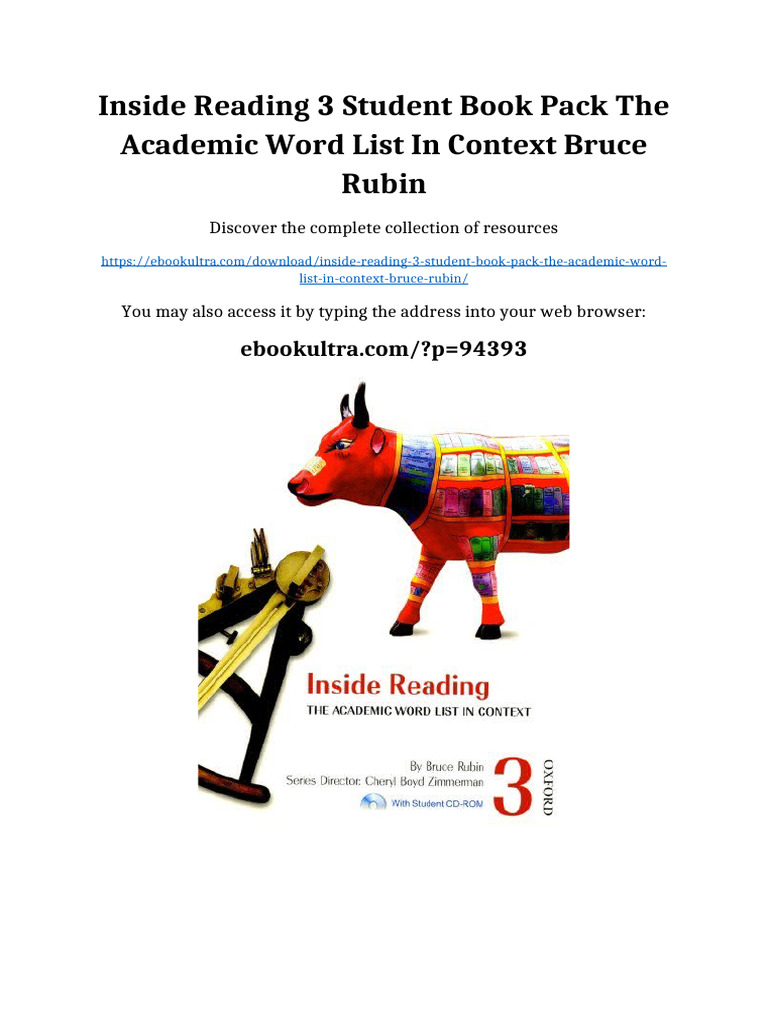 Inside Reading 3 Student Book Pack The Academic Word List In Context Bruce Rubin

Discover the complete collection of resources

https://ebookultra.com/download/inside-reading-3-student-book-pack-the-academic-word-list-in-context-bruce-rubin/

You may also access it by typing the address into your web browser:

ebookultra.com/?p=94393

Inside Reading

THE ACADEMIC WORD LIST IN CONTEXT

By Bruce Rubin
Series Director: Cheryl Boyd Zimmerman

With Student CD-ROM

3

OXFORD